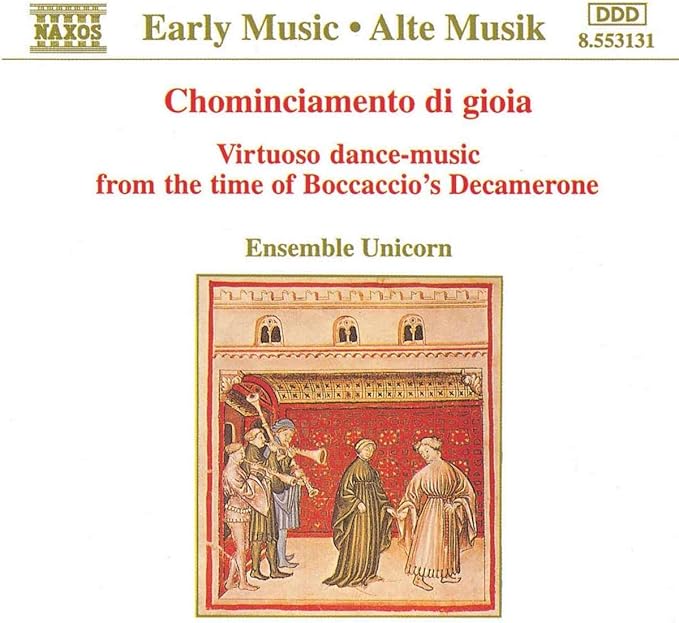 NAXOS

Early Music • Alte Musik

DDD
8.553131

Chominciamento di gioia

Virtuoso dance-music
from the time of Boccaccio's Decamerone

Ensemble Unicorn